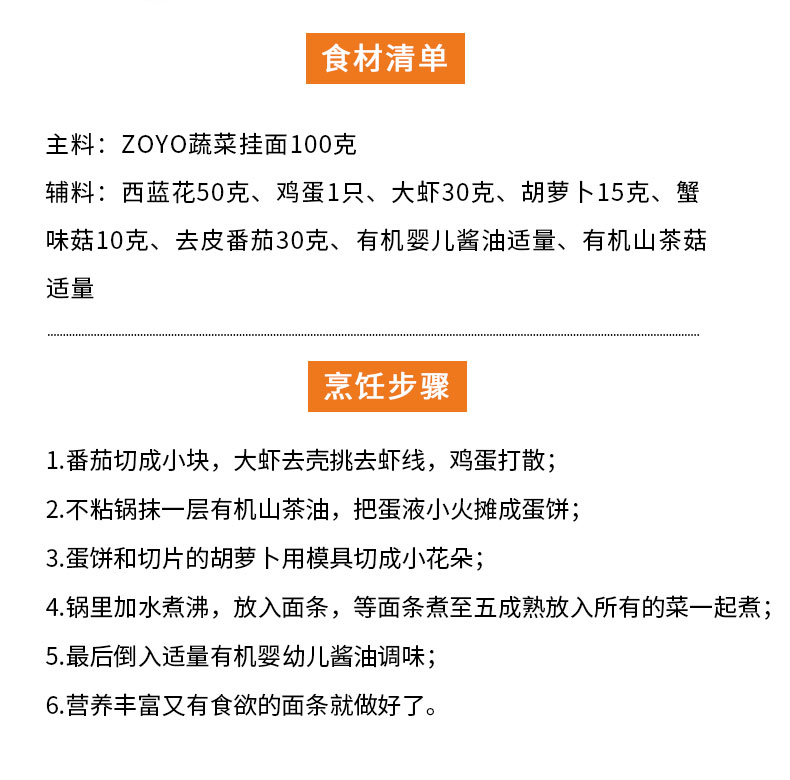 食材清单

主料：ZOYO蔬菜挂面100克

辅料：西蓝花50克、鸡蛋1只、大虾30克、胡萝卜15克、蟹味菇10克、去皮番茄30克、有机婴儿酱油适量、有机山茶菇适量

烹饪步骤

1.番茄切成小块，大虾去壳挑去虾线，鸡蛋打散；

2.不粘锅抹一层有机山茶油，把蛋液小火摊成蛋饼；

3.蛋饼和切片的胡萝卜用模具切成小花朵；

4.锅里加水煮沸，放入面条，等面条煮至五成熟放入所有的菜一起煮；

5.最后倒入适量有机婴幼儿酱油调味；

6.营养丰富又有食欲的面条就做好了。